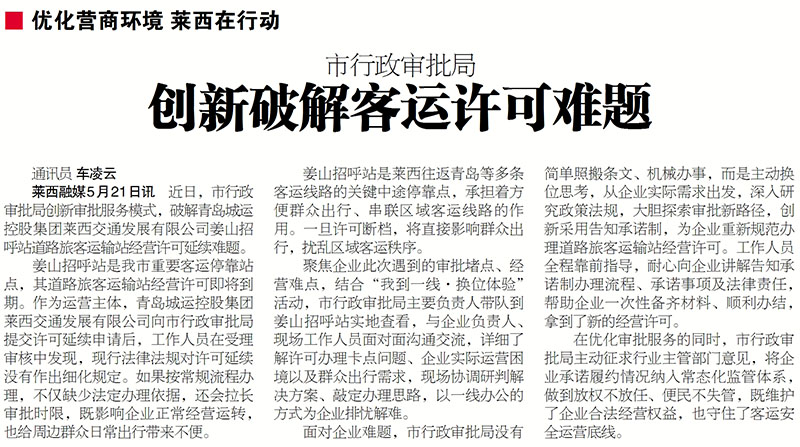 优化营商环境 莱西在行动

市行政审批局

创新破解客运许可难题

通讯员 车凌云

莱西融媒5月21日讯 近日，市行政审批局创新审批服务模式，破解青岛城运控股集团莱西交通发展有限公司姜山招呼站道路旅客运输站经营许可延续难题。

姜山招呼站是我市重要客运停靠站点，其道路旅客运输站经营许可即将到期。作为运营主体，青岛城运控股集团莱西交通发展有限公司向市行政审批局提交许可延续申请后，工作人员在受理审核中发现，现行法律法规对许可延续没有作出细化规定。如果按常规流程办理，不仅缺少法定办理依据，还会拉长审批时限，既影响企业正常经营运转，也给周边群众日常出行带来不便。

姜山招呼站是莱西往返青岛等多条客运线路的关键中途停靠点，承担着方便群众出行、串联区域客运线路的作用。一旦许可断档，将直接影响群众出行，扰乱区域客运秩序。

聚焦企业此次遇到的审批堵点、经营难点，结合“我到一线·换位体验”活动，市行政审批局主要负责人带队到姜山招呼站实地查看，与企业负责人、现场工作人员面对面沟通交流，详细了解许可办理卡点问题、企业实际运营困境以及群众出行需求，现场协调研判解决方案、敲定办理思路，以一线办公的方式为企业排忧解难。

面对企业难题，市行政审批局没有简单照搬条文、机械办事，而是主动换位思考，从企业实际需求出发，深入研究政策法规，大胆探索审批新路径，创新采用告知承诺制，为企业重新规范办理道路旅客运输站经营许可。工作人员全程靠前指导，耐心向企业讲解告知承诺制办理流程、承诺事项及法律责任，帮助企业一次性备齐材料、顺利办结，拿到了新的经营许可。

在优化审批服务的同时，市行政审批局主动征求行业主管部门意见，将企业承诺履约情况纳入常态化监管体系，做到放权不放任、便民不失管，既维护了企业合法经营权益，也守住了客运安全运营底线。